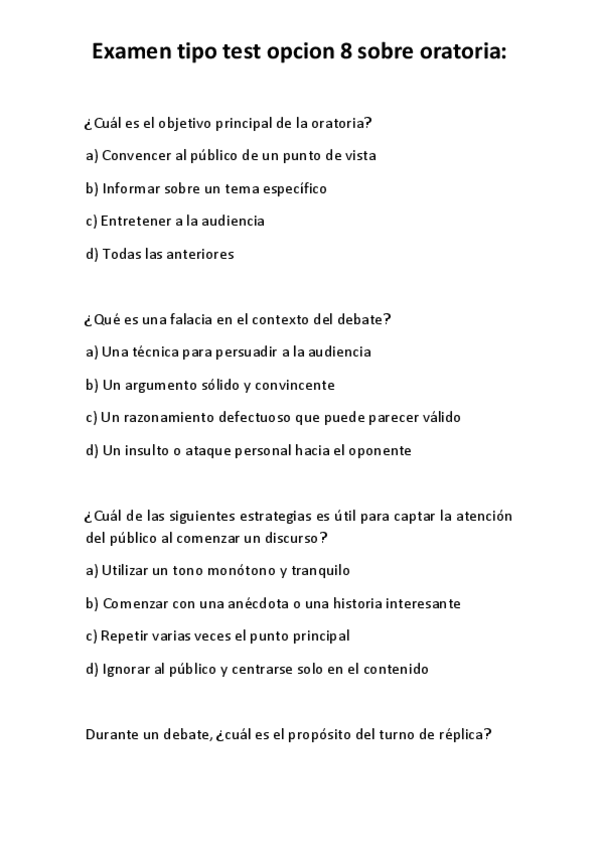 Examen tipo test opcion 8 sobre oratoria:

¿Cuál es el objetivo principal de la oratoria?

a) Convencer al público de un punto de vista

b) Informar sobre un tema específico

c) Entretener a la audiencia

d) Todas las anteriores

¿Qué es una falacia en el contexto del debate?

a) Una técnica para persuadir a la audiencia

b) Un argumento sólido y convincente

c) Un razonamiento defectuoso que puede parecer válido

d) Un insulto o ataque personal hacia el oponente

¿Cuál de las siguientes estrategias es útil para captar la atención del público al comenzar un discurso?

a) Utilizar un tono monótono y tranquilo

b) Comenzar con una anécdota o una historia interesante

c) Repetir varias veces el punto principal

d) Ignorar al público y centrarse solo en el contenido

Durante un debate, ¿cuál es el propósito del turno de réplica?